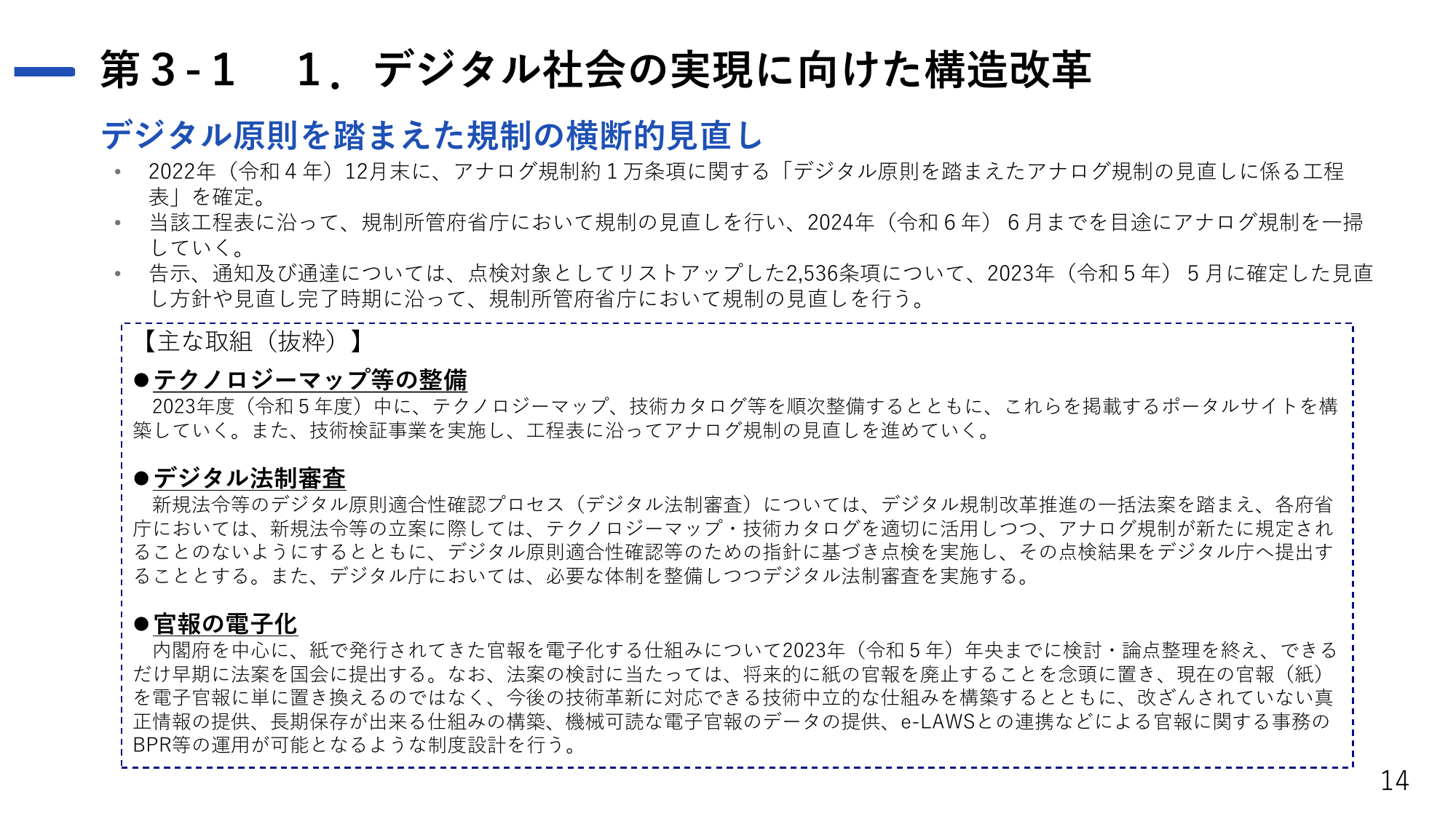 第３-１　１．デジタル社会の実現に向けた構造改革

デジタル原則を踏まえた規制の横断的見直し

• 2022年（令和４年）12月末に、アナログ規制約１万条項に関する「デジタル原則を踏まえたアナログ規制の見直しに係る工程表」を確定。
• 当該工程表に沿って、規制所管府省庁において規制の見直しを行い、2024年（令和６年）６月までを目途にアナログ規制を一掃していく。
• 告示、通知及び通達については、点検対象としてリストアップした2,536条項について、2023年（令和５年）５月に確定した見直し方針や見直し完了時期に沿って、規制所管府省庁において規制の見直しを行う。

【主な取組（抜粋）】

●テクノロジーマップ等の整備
2023年度（令和５年度）中に、テクノロジーマップ、技術カタログ等を順次整備するとともに、これらを掲載するポータルサイトを構築していく。また、技術検証事業を実施し、工程表に沿ってアナログ規制の見直しを進めていく。

●デジタル法制審査
新規法令等のデジタル原則適合性確認プロセス（デジタル法制審査）については、デジタル規制改革推進の一括法案を踏まえ、各府省庁においては、新規法令等の立案に際しては、テクノロジーマップ・技術カタログを適切に活用しつつ、アナログ規制が新たに規定されることのないようにするとともに、デジタル原則適合性確認等のための指針に基づき点検を実施し、その点検結果をデジタル庁へ提出することとする。また、デジタル庁においては、必要な体制を整備しつつデジタル法制審査を実施する。

●官報の電子化
内閣府を中心に、紙で発行されてきた官報を電子化する仕組みについて2023年（令和５年）年央までに検討・論点整理を終え、できるだけ早期に法案を国会に提出する。なお、法案の検討に当たっては、将来的に紙の官報を廃止することを念頭に置き、現在の官報（紙）を電子官報に単に置き換えるのではなく、今後の技術革新に対応できる技術中立的な仕組みを構築するとともに、改ざんされていない真正情報の提供、長期保存が出来る仕組みの構築、機械可読な電子官報のデータの提供、e-LAWSとの連携などによる官報に関する事務のBPR等の運用が可能となるような制度設計を行う。

14